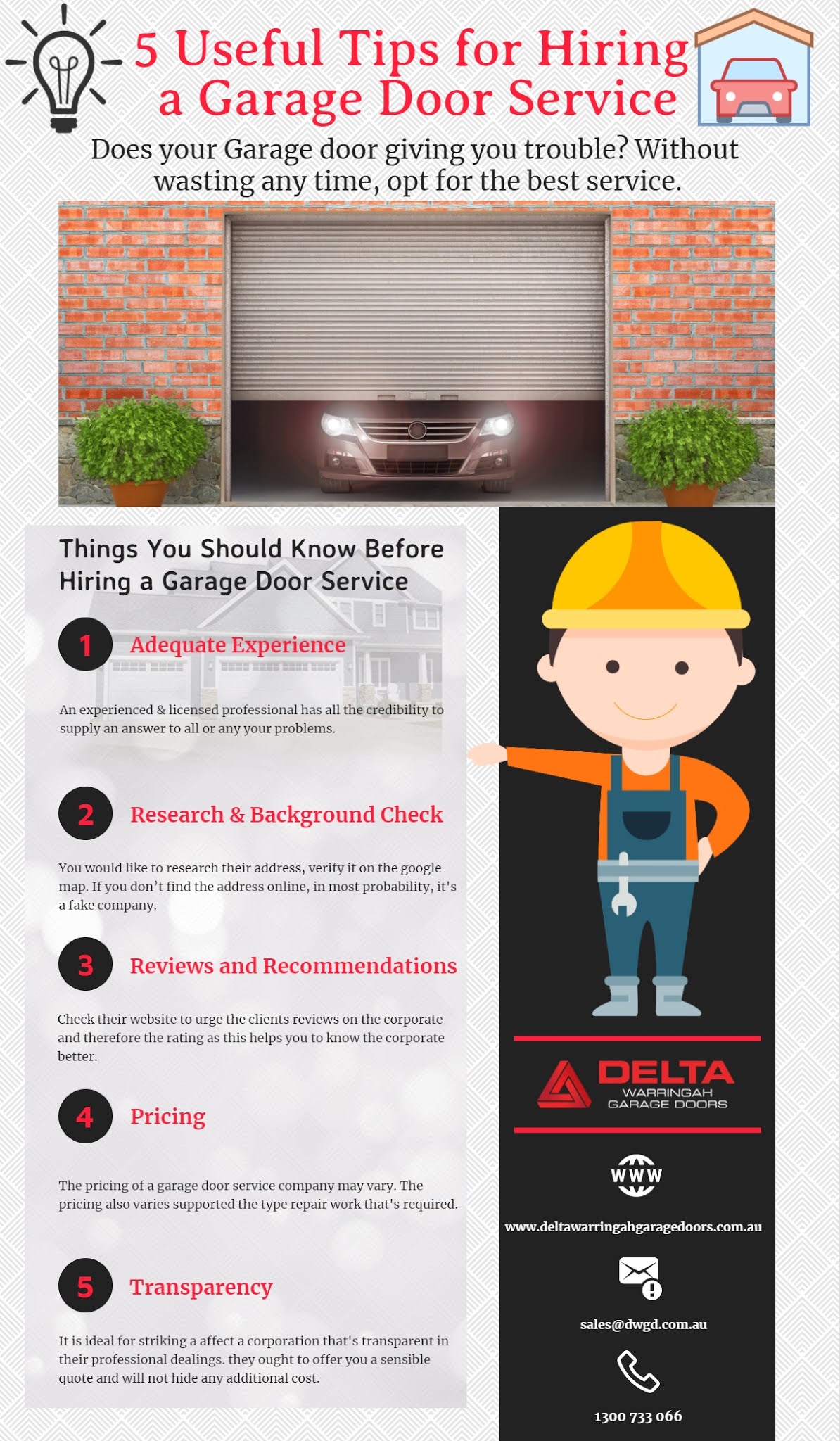 5 Useful Tips for Hiring a Garage Door Service

Does your Garage door giving you trouble? Without wasting any time, opt for the best service.

Things You Should Know Before Hiring a Garage Door Service

1 Adequate Experience

An experienced & licensed professional has all the credibility to supply an answer to all or any your problems.

2 Research & Background Check

You would like to research their address, verify it on the google map. If you don't find the address online, in most probability, it's a fake company.

3 Reviews and Recommendations

Check their website to urge the clients reviews on the corporate and therefore the rating as this helps you to know the corporate better.

4 Pricing

The pricing of a garage door service company may vary. The pricing also varies supported the type repair work that's required.

5 Transparency

It is ideal for striking a affect a corporation that's transparent in their professional dealings. they ought to offer you a sensible quote and will not hide any additional cost.

DELTA
WARRINGAH
GARAGE DOORS

WWW

www.deltawarringahgaragedoors.com.au

sales@dwgd.com.au

1300 733 066